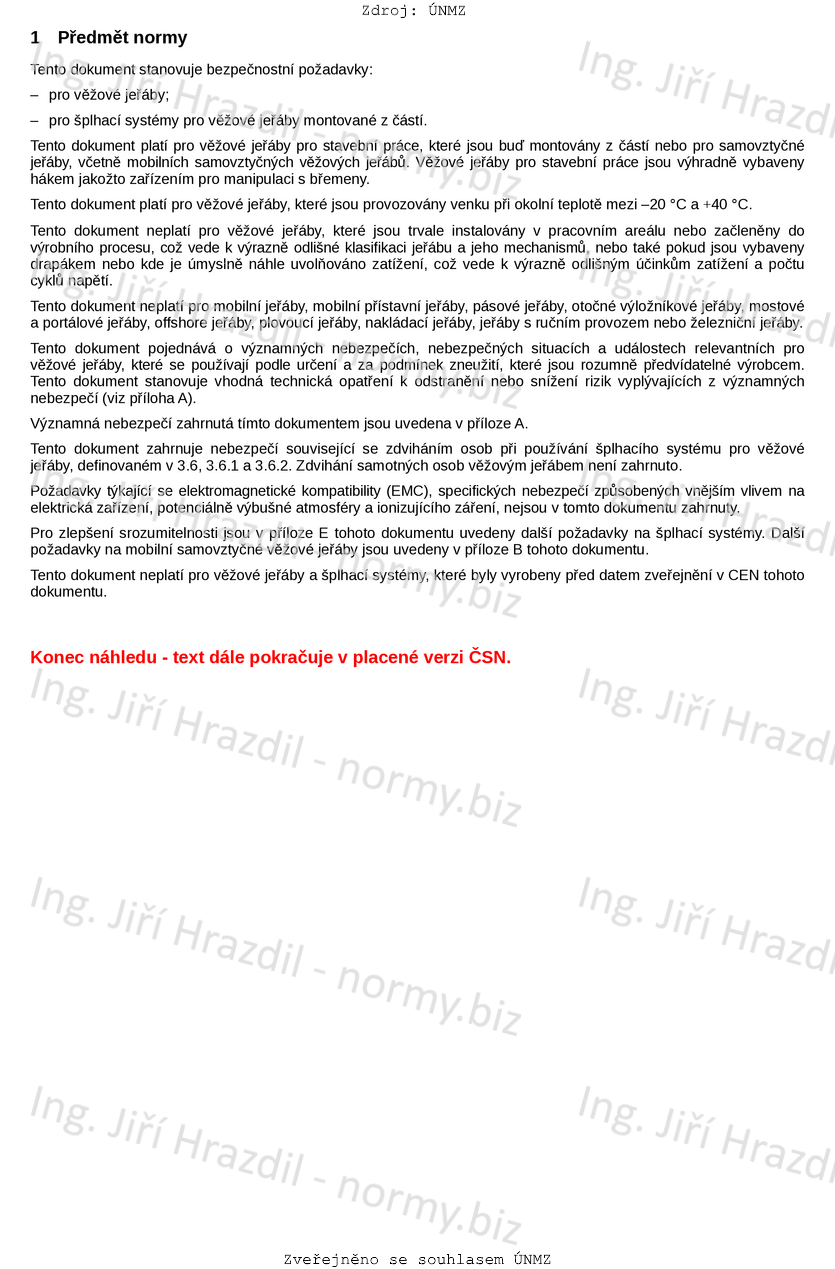 Zdroj: ÚNMZ

1 Předmět normy

Tento dokument stanovuje bezpečnostní požadavky:

– pro věžové jeřáby;

– pro šplhací systémy pro věžové jeřáby montované z částí.

Tento dokument platí pro věžové jeřáby pro stavební práce, které jsou buď montovány z částí nebo pro samovztyčné jeřáby, včetně mobilních samovztyčných věžových jeřábů. Věžové jeřáby pro stavební práce jsou výhradně vybaveny hákem jakožto zařízením pro manipulaci s břemeny.

Tento dokument platí pro věžové jeřáby, které jsou provozovány venku při okolní teplotě mezi –20 °C a +40 °C.

Tento dokument neplatí pro věžové jeřáby, které jsou trvale instalovány v pracovním areálu nebo začleněny do výrobního procesu, což vede k výrazně odlišné klasifikaci jeřábu a jeho mechanismů, nebo také pokud jsou vybaveny drapákem nebo kde je úmyslně náhle uvolňováno zatížení, což vede k výrazně odlišným účinkům zatížení a počtu cyklů napětí.

Tento dokument neplatí pro mobilní jeřáby, mobilní přístavní jeřáby, pásové jeřáby, otočné výložníkové jeřáby, mostové a portálové jeřáby, offshore jeřáby, plovoucí jeřáby, nakládací jeřáby, jeřáby s ručním provozem nebo železniční jeřáby.

Tento dokument pojednává o významných nebezpečích, nebezpečných situacích a událostech relevantních pro věžové jeřáby, které se používají podle určení a za podmínek zneužití, které jsou rozumně předvídatelné výrobcem. Tento dokument stanovuje vhodná technická opatření k odstranění nebo snížení rizik vyplývajících z významných nebezpečí (viz příloha A).

Významná nebezpečí zahrnutá tímto dokumentem jsou uvedena v příloze A.

Tento dokument zahrnuje nebezpečí související se zdviháním osob při používání šplhacího systému pro věžové jeřáby, definovaném v 3.6, 3.6.1 a 3.6.2. Zdvihání samotných osob věžovým jeřábem není zahrnuto.

Požadavky týkající se elektromagnetické kompatibility (EMC), specifických nebezpečí způsobených vnějším vlivem na elektrická zařízení, potenciálně výbušné atmosféry a ionizujícího záření, nejsou v tomto dokumentu zahrnuty.

Pro zlepšení srozumitelnosti jsou v příloze E tohoto dokumentu uvedeny další požadavky na šplhací systémy. Další požadavky na mobilní samovztyčné věžové jeřáby jsou uvedeny v příloze B tohoto dokumentu.

Tento dokument neplatí pro věžové jeřáby a šplhací systémy, které byly vyrobeny před datem zveřejnění v CEN tohoto dokumentu.

Konec náhledu - text dále pokračuje v placené verzi ČSN.

Zveřejněno se souhlasem ÚNMZ

Ing. Jiří Hrazdil - normy.biz